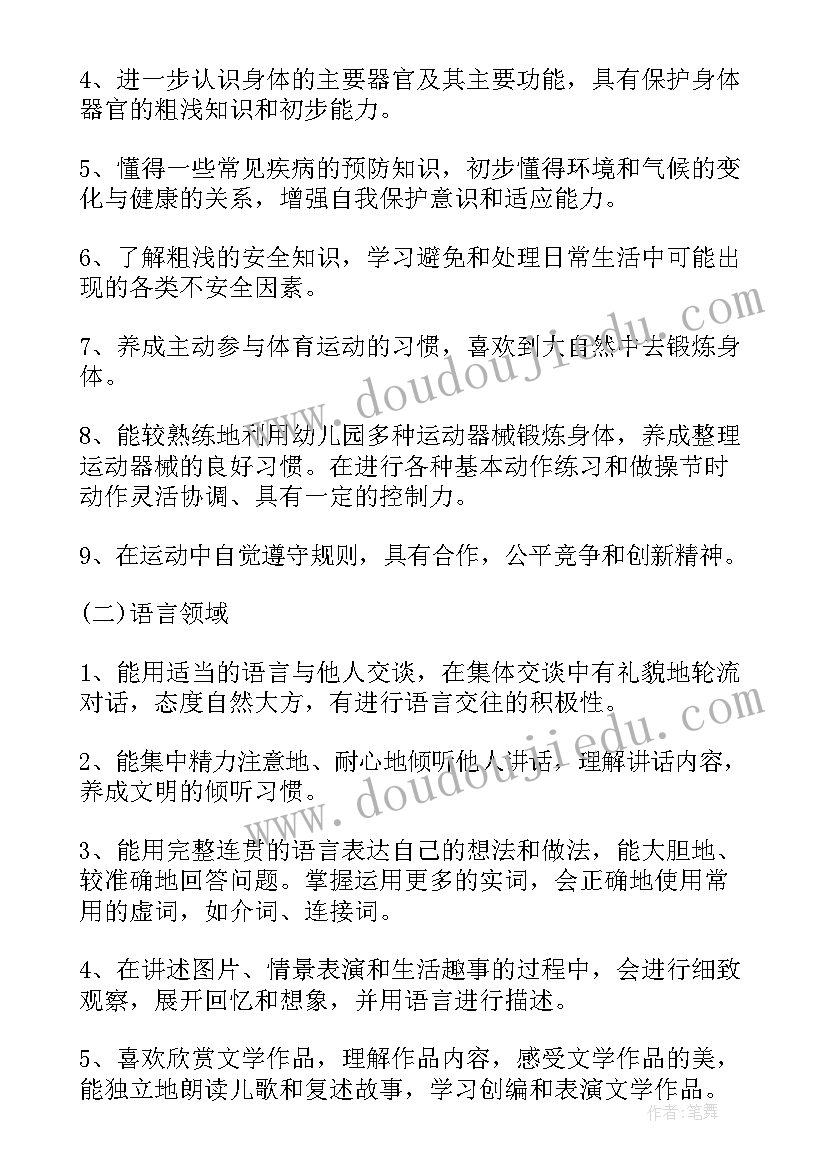 4、进一步认识身体的主要器官及其主要功能，具有保护身体器官的粗浅知识和初步能力。

5、懂得一些常见疾病的预防知识，初步懂得环境和气候的变化与健康的关系，增强自我保护意识和适应能力。

6、了解粗浅的安全知识，学习避免和处理日常生活中可能出现的各类不安全因素。

7、养成主动参与体育运动的习惯，喜欢到大自然中去锻炼身体。

8、能较熟练地利用幼儿园多种运动器械锻炼身体，养成整理运动器械的良好习惯。在进行各种基本动作练习和做操节时动作灵活协调、具有一定的控制力。

9、在运动中自觉遵守规则，具有合作，公平竞争和创新精神。

(二)语言领域

1、能用适当的语言与他人交谈，在集体交谈中有礼貌地轮流对话，态度自然大方，有进行语言交往的积极性。

2、能集中精力注意地、耐心地倾听他人讲话，理解讲话内容，养成文明的倾听习惯。

3、能用完整连贯的语言表达自己的想法和做法，能大胆地、较准确地回答问题。掌握运用更多的实词，会正确地使用常用的虚词，如介词、连接词。

4、在讲述图片、情景表演和生活趣事的过程中，会进行细致观察，展开回忆和想象，并用语言进行描述。

5、喜欢欣赏文学作品，理解作品内容，感受文学作品的美，能独立地朗读儿歌和复述故事，学习创编和表演文学作品。

www.doudoujiedu.com

www.doudoujiedu.com

作者：笔舞